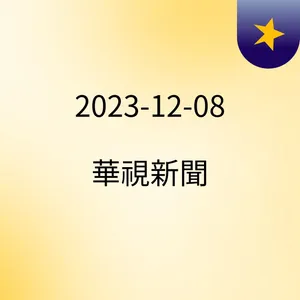 2023-12-08

華視新聞